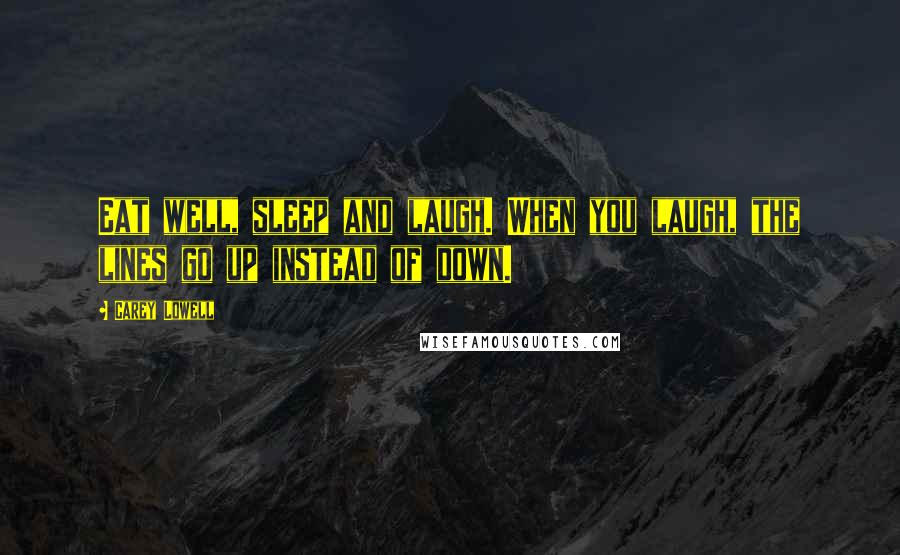 EAT WELL, SLEEP AND LAUGH. WHEN YOU LAUGH, THE LINES GO UP INSTEAD OF DOWN.

- CAREY LOWELL

WISEFAMOUSQUOTES.COM